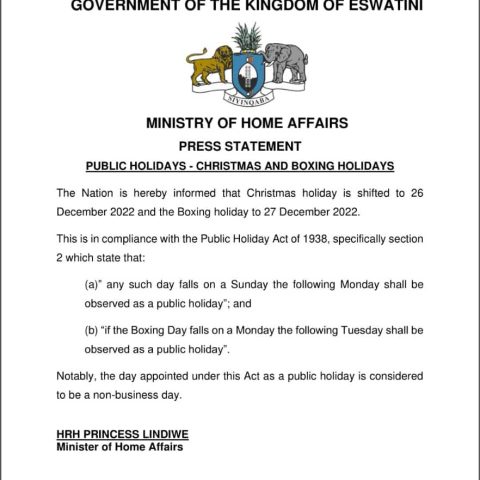 GOVERNMENT OF THE KINGDOM OF ESWATINI

SIYINQABA

MINISTRY OF HOME AFFAIRS

PRESS STATEMENT

PUBLIC HOLIDAYS - CHRISTMAS AND BOXING HOLIDAYS

The Nation is hereby informed that Christmas holiday is shifted to 26 December 2022 and the Boxing holiday to 27 December 2022.

This is in compliance with the Public Holiday Act of 1938, specifically section 2 which state that:

(a)" any such day falls on a Sunday the following Monday shall be observed as a public holiday"; and

(b) "if the Boxing Day falls on a Monday the following Tuesday shall be observed as a public holiday".

Notably, the day appointed under this Act as a public holiday is considered to be a non-business day.

HRH PRINCESS LINDIWE
Minister of Home Affairs